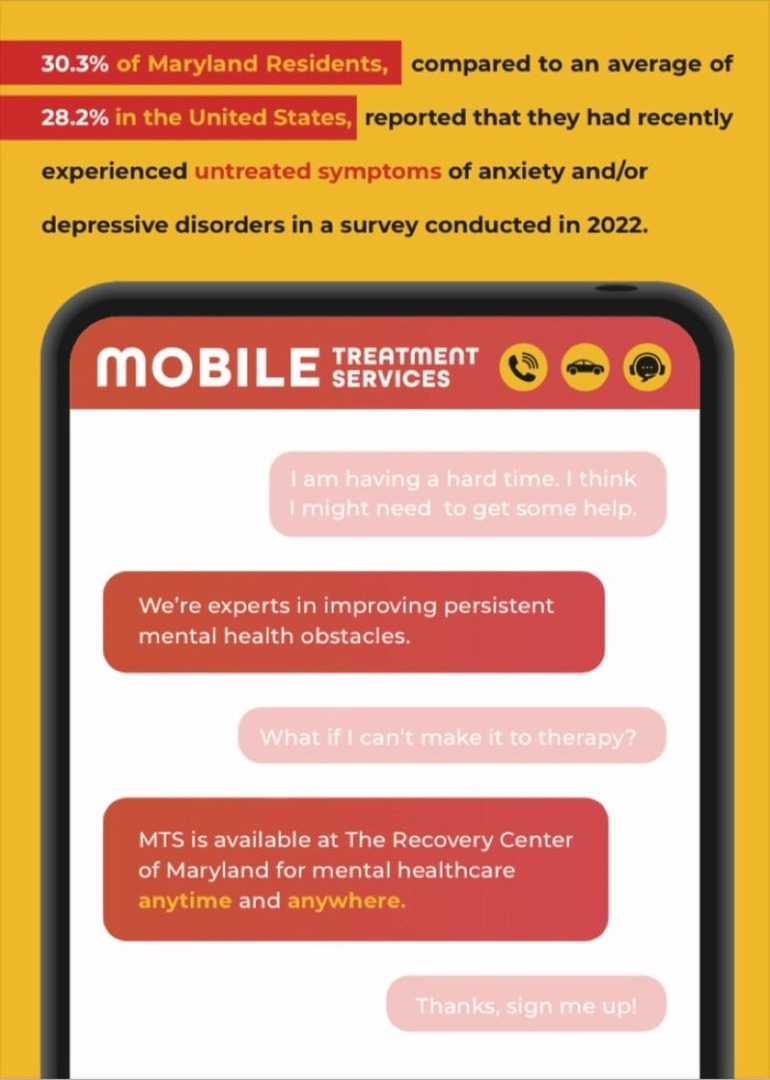 30.3% of Maryland Residents, compared to an average of 28.2% in the United States, reported that they had recently experienced untreated symptoms of anxiety and/or depressive disorders in a survey conducted in 2022.

MOBILE TREATMENT SERVICES

I am having a hard time. I think I might need to get some help.

We're experts in improving persistent mental health obstacles.

What if I can't make it to therapy?

MTS is available at The Recovery Center of Maryland for mental healthcare anytime and anywhere.

Thanks, sign me up!